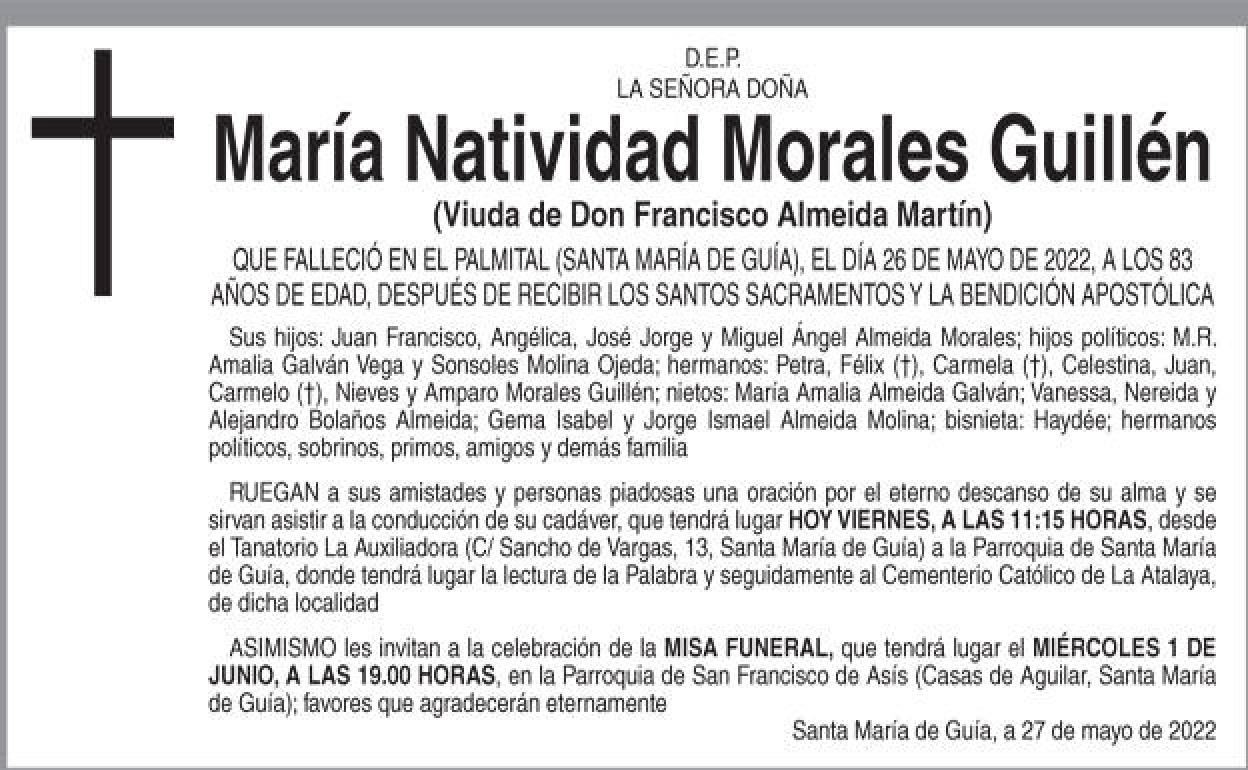 D.E.P.
LA SEÑORA DOÑA

María Natividad Morales Guillén

(Viuda de Don Francisco Almeida Martín)

QUE FALLECIÓ EN EL PALMITAL (SANTA MARÍA DE GUÍA), EL DÍA 26 DE MAYO DE 2022, A LOS 83 AÑOS DE EDAD, DESPUÉS DE RECIBIR LOS SANTOS SACRAMENTOS Y LA BENDICIÓN APOSTÓLICA

Sus hijos: Juan Francisco, Angélica, José Jorge y Miguel Ángel Almeida Morales; hijos políticos: M.R. Amalia Galván Vega y Sonsoles Molina Ojeda; hermanos: Petra, Félix (†), Carmela (†), Celestina, Juan, Carmelo (†), Nieves y Amparo Morales Guillén; nietos: María Amalia Almeida Galván; Vanessa, Nereida y Alejandro Bolaños Almeida; Gema Isabel y Jorge Ismael Almeida Molina; bisnieta: Haydée; hermanos políticos, sobrinos, primos, amigos y demás familia

RUEGAN a sus amistades y personas piadosas una oración por el eterno descanso de su alma y se sirvan asistir a la conducción de su cadáver, que tendrá lugar HOY VIERNES, A LAS 11:15 HORAS, desde el Tanatorio La Auxiliadora (C/ Sancho de Vargas, 13, Santa María de Guía) a la Parroquia de Santa María de Guía, donde tendrá lugar la lectura de la Palabra y seguidamente al Cementerio Católico de La Atalaya, de dicha localidad

ASIMISMO les invitan a la celebración de la MISA FUNERAL, que tendrá lugar el MIÉRCOLES 1 DE JUNIO, A LAS 19.00 HORAS, en la Parroquia de San Francisco de Asís (Casas de Aguilar, Santa María de Guía); favores que agradecerán eternamente

Santa María de Guía, a 27 de mayo de 2022